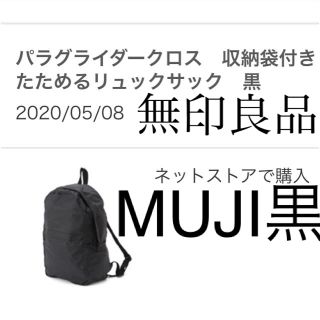 パラグライダークロス　収納袋付き たためるリュックサック　黒

2020/05/08

無印良品

ネットストアで購入

MUJI黒